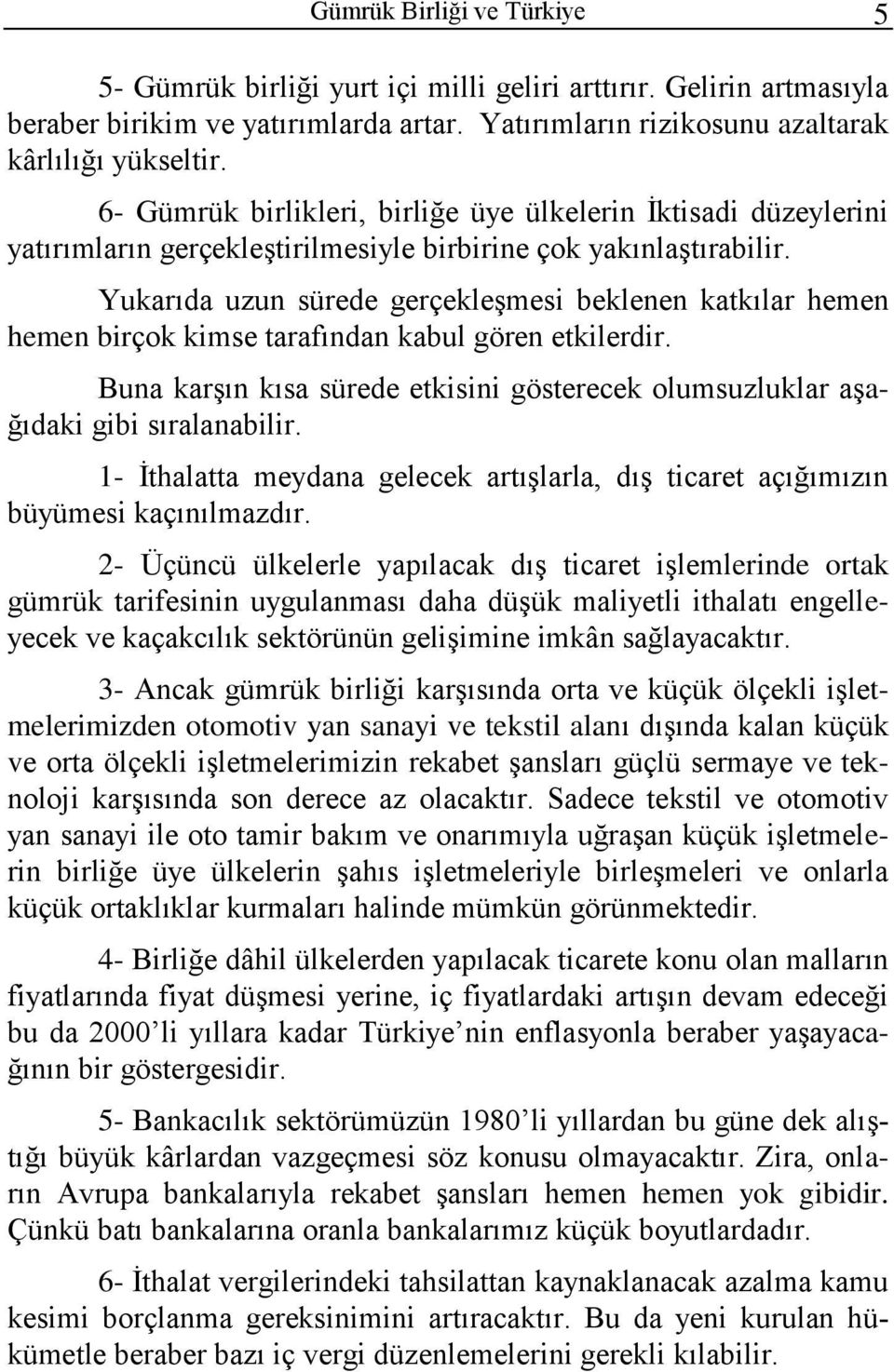 Gümrük Birliği ve Türkiye 5

5- Gümrük birliği yurt içi milli geliri arttırır. Gelirin artmasıyla beraber birikim ve yatırımlarda artar. Yatırımların rizikosunu azaltarak kârlılığı yükseltir.

6- Gümrük birlikleri, birliğe üye ülkelerin İktisadi düzeylerini yatırımların gerçekleştirilmesiyle birbirine çok yakınlaştırabilir.

Yukarıda uzun sürede gerçekleşmesi beklenen katkılar hemen hemen birçok kimse tarafından kabul gören etkilerdir.

Buna karşın kısa sürede etkisini gösterecek olumsuzluklar aşağıdaki gibi sıralanabilir.

1- İthalatta meydana gelecek artışlarla, dış ticaret açığımızın büyümesi kaçınılmazdır.

2- Üçüncü ülkelerle yapılacak dış ticaret işlemlerinde ortak gümrük tarifesinin uygulanması daha düşük maliyetli ithalatı engelleyecek ve kaçakcılık sektörünün gelişimine imkân sağlayacaktır.

3- Ancak gümrük birliği karşısında orta ve küçük ölçekli işletmelerimizden otomotiv yan sanayi ve tekstil alanı dışında kalan küçük ve orta ölçekli işletmelerimizin rekabet şansları güçlü sermaye ve teknoloji karşısında son derece az olacaktır. Sadece tekstil ve otomotiv yan sanayi ile oto tamir bakım ve onarımıyla uğraşan küçük işletmelerin birliğe üye ülkelerin şahıs işletmeleriyle birleşmeleri ve onlarla küçük ortaklıklar kurmaları halinde mümkün görünmektedir.

4- Birliğe dâhil ülkelerden yapılacak ticarete konu olan malların fiyatlarında fiyat düşmesi yerine, iç fiyatlardaki artışın devam edeceği bu da 2000’li yıllara kadar Türkiye’nin enflasyonla beraber yaşayacağının bir göstergesidir.

5- Bankacılık sektörümüzün 1980’li yıllardan bu güne dek alıştığı büyük kârlardan vazgeçmesi söz konusu olmayacaktır. Zira, onların Avrupa bankalarıyla rekabet şansları hemen hemen yok gibidir. Çünkü batı bankalarına oranla bankalarımız küçük boyutlardadır.

6- İthalat vergilerindeki tahsilattan kaynaklanacak azalma kamu kesimi borçlanma gereksinimini artıracaktır. Bu da yeni kurulan hükümetle beraber bazı iç vergi düzenlemelerini gerekli kılabilir.